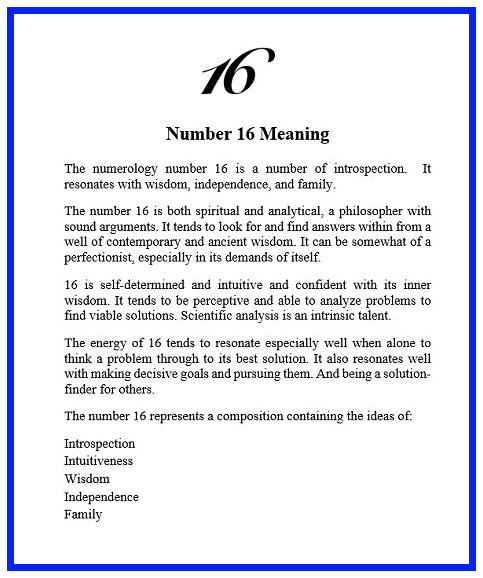 16

Number 16 Meaning

The numerology number 16 is a number of introspection. It resonates with wisdom, independence, and family.

The number 16 is both spiritual and analytical, a philosopher with sound arguments. It tends to look for and find answers within from a well of contemporary and ancient wisdom. It can be somewhat of a perfectionist, especially in its demands of itself.

16 is self-determined and intuitive and confident with its inner wisdom. It tends to be perceptive and able to analyze problems to find viable solutions. Scientific analysis is an intrinsic talent.

The energy of 16 tends to resonate especially well when alone to think a problem through to its best solution. It also resonates well with making decisive goals and pursuing them. And being a solution-finder for others.

The number 16 represents a composition containing the ideas of:

Introspection
Intuitiveness
Wisdom
Independence
Family